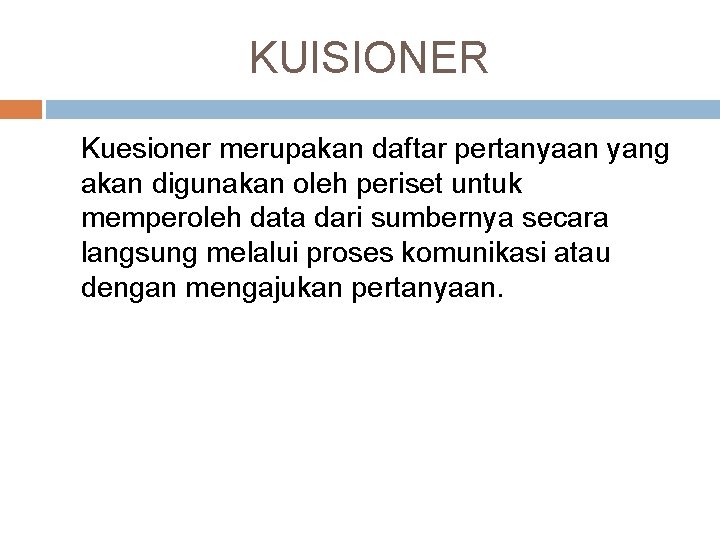 KUISIONER

Kuesioner merupakan daftar pertanyaan yang akan digunakan oleh periset untuk memperoleh data dari sumbernya secara langsung melalui proses komunikasi atau dengan mengajukan pertanyaan.